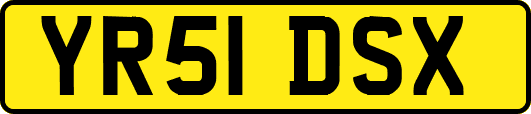 YR51 DSX